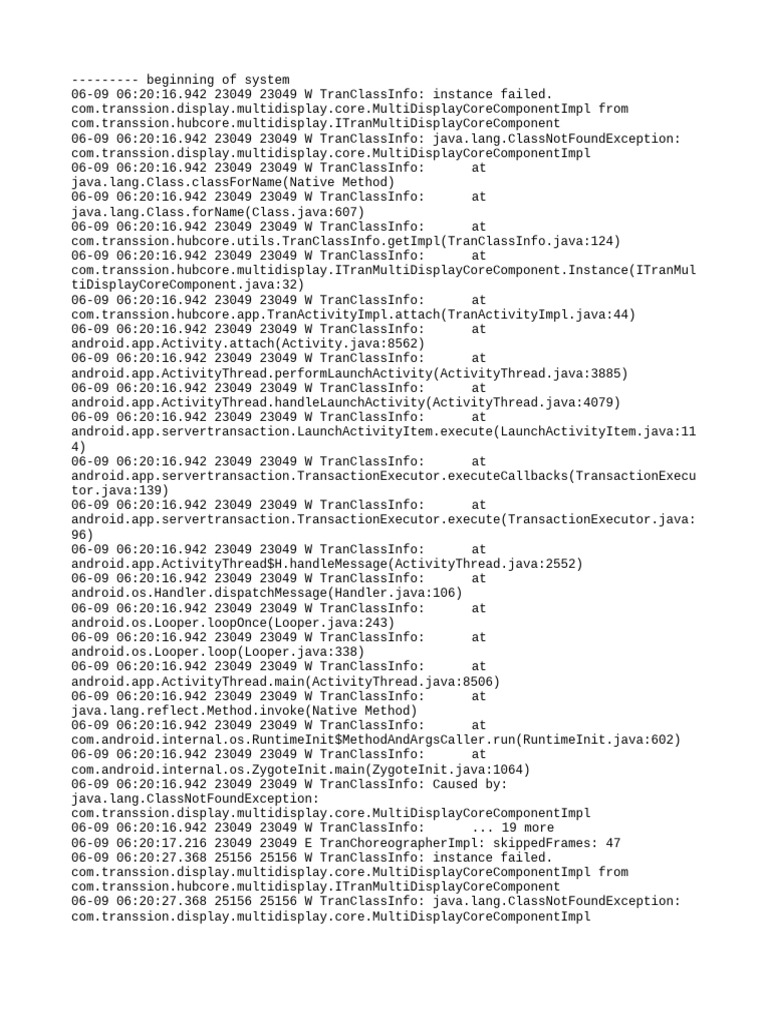 --------- beginning of system
06-09 06:20:16.942 23049 23049 W TranClassInfo: instance failed. com.transsion.display.multidisplay.core.MultiDisplayCoreComponentImpl from com.transsion.hubcore.multidisplay.ITranMultiDisplayCoreComponent
06-09 06:20:16.942 23049 23049 W TranClassInfo: java.lang.ClassNotFoundException: com.transsion.display.multidisplay.core.MultiDisplayCoreComponentImpl
06-09 06:20:16.942 23049 23049 W TranClassInfo: at java.lang.Class.classForName(Native Method)
06-09 06:20:16.942 23049 23049 W TranClassInfo: at java.lang.Class.forName(Class.java:607)
06-09 06:20:16.942 23049 23049 W TranClassInfo: at com.transsion.hubcore.utils.TranClassInfo.getImpl(TranClassInfo.java:124)
06-09 06:20:16.942 23049 23049 W TranClassInfo: at com.transsion.hubcore.multidisplay.ITranMultiDisplayCoreComponent.Instance(ITranMultiDisplayCoreComponent.java:32)
06-09 06:20:16.942 23049 23049 W TranClassInfo: at com.transsion.hubcore.app.TranActivityImpl.attach(TranActivityImpl.java:44)
06-09 06:20:16.942 23049 23049 W TranClassInfo: at android.app.Activity.attach(Activity.java:8562)
06-09 06:20:16.942 23049 23049 W TranClassInfo: at android.app.ActivityThread.performLaunchActivity(ActivityThread.java:3885)
06-09 06:20:16.942 23049 23049 W TranClassInfo: at android.app.ActivityThread.handleLaunchActivity(ActivityThread.java:4079)
06-09 06:20:16.942 23049 23049 W TranClassInfo: at android.app.servertransaction.LaunchActivityItem.execute(LaunchActivityItem.java:114)
06-09 06:20:16.942 23049 23049 W TranClassInfo: at android.app.servertransaction.TransactionExecutor.executeCallbacks(TransactionExecutor.java:139)
06-09 06:20:16.942 23049 23049 W TranClassInfo: at android.app.servertransaction.TransactionExecutor.execute(TransactionExecutor.java:96)
06-09 06:20:16.942 23049 23049 W TranClassInfo: at android.app.ActivityThread$H.handleMessage(ActivityThread.java:2552)
06-09 06:20:16.942 23049 23049 W TranClassInfo: at android.os.Handler.dispatchMessage(Handler.java:106)
06-09 06:20:16.942 23049 23049 W TranClassInfo: at android.os.Looper.loopOnce(Looper.java:243)
06-09 06:20:16.942 23049 23049 W TranClassInfo: at android.os.Looper.loop(Looper.java:338)
06-09 06:20:16.942 23049 23049 W TranClassInfo: at android.app.ActivityThread.main(ActivityThread.java:8506)
06-09 06:20:16.942 23049 23049 W TranClassInfo: at java.lang.reflect.Method.invoke(Native Method)
06-09 06:20:16.942 23049 23049 W TranClassInfo: at com.android.internal.os.RuntimeInit$MethodAndArgsCaller.run(RuntimeInit.java:602)
06-09 06:20:16.942 23049 23049 W TranClassInfo: at com.android.internal.os.ZygoteInit.main(ZygoteInit.java:1064)
06-09 06:20:16.942 23049 23049 W TranClassInfo: Caused by: java.lang.ClassNotFoundException: com.transsion.display.multidisplay.core.MultiDisplayCoreComponentImpl
06-09 06:20:16.942 23049 23049 W TranClassInfo: ... 19 more
06-09 06:20:17.216 23049 23049 E TranChoreographerImpl: skippedFrames: 47
06-09 06:20:27.368 25156 25156 W TranClassInfo: instance failed. com.transsion.display.multidisplay.core.MultiDisplayCoreComponentImpl from com.transsion.hubcore.multidisplay.ITranMultiDisplayCoreComponent
06-09 06:20:27.368 25156 25156 W TranClassInfo: java.lang.ClassNotFoundException: com.transsion.display.multidisplay.core.MultiDisplayCoreComponentImpl